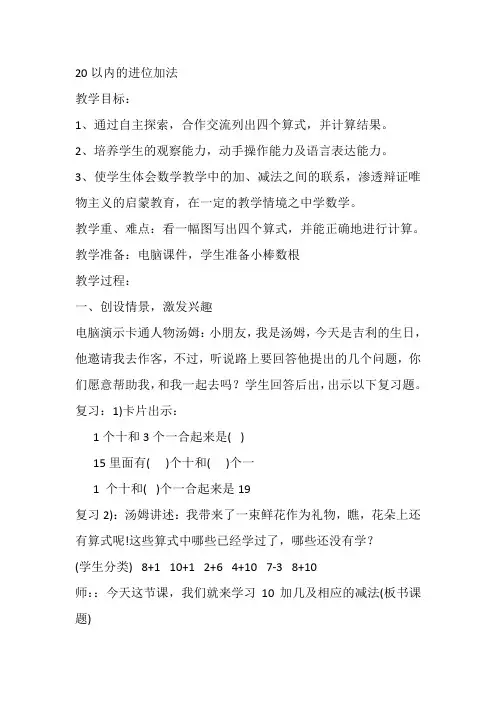 20 以内的进位加法

教学目标：

1、通过自主探索，合作交流列出四个算式，并计算结果。

2、培养学生的观察能力，动手操作能力及语言表达能力。

3、使学生体会数学教学中的加、减法之间的联系，渗透辩证唯物主义的启蒙教育，在一定的教学情境之中学数学。

教学重、难点：看一幅图写出四个算式，并能正确地进行计算。

教学准备：电脑课件，学生准备小棒数根

教学过程：

一、创设情景，激发兴趣

电脑演示卡通人物汤姆：小朋友，我是汤姆，今天是吉利的生日，他邀请我去作客，不过，听说路上要回答他提出的几个问题，你们愿意帮助我，和我一起去吗？学生回答后出，出示以下复习题。

复习：1)卡片出示：

1 个十和 3 个一合起来是( )

15 里面有( )个十和( )个一

1 个十和( )个一合起来是 19

复习 2)：汤姆讲述：我带来了一束鲜花作为礼物，瞧，花朵上还有算式呢!这些算式中哪些已经学过了，哪些还没有学？

(学生分类) 8+1 10+1 2+6 4+10 7-3 8+10

师：：今天这节课，我们就来学习 10 加几及相应的减法(板书课题)